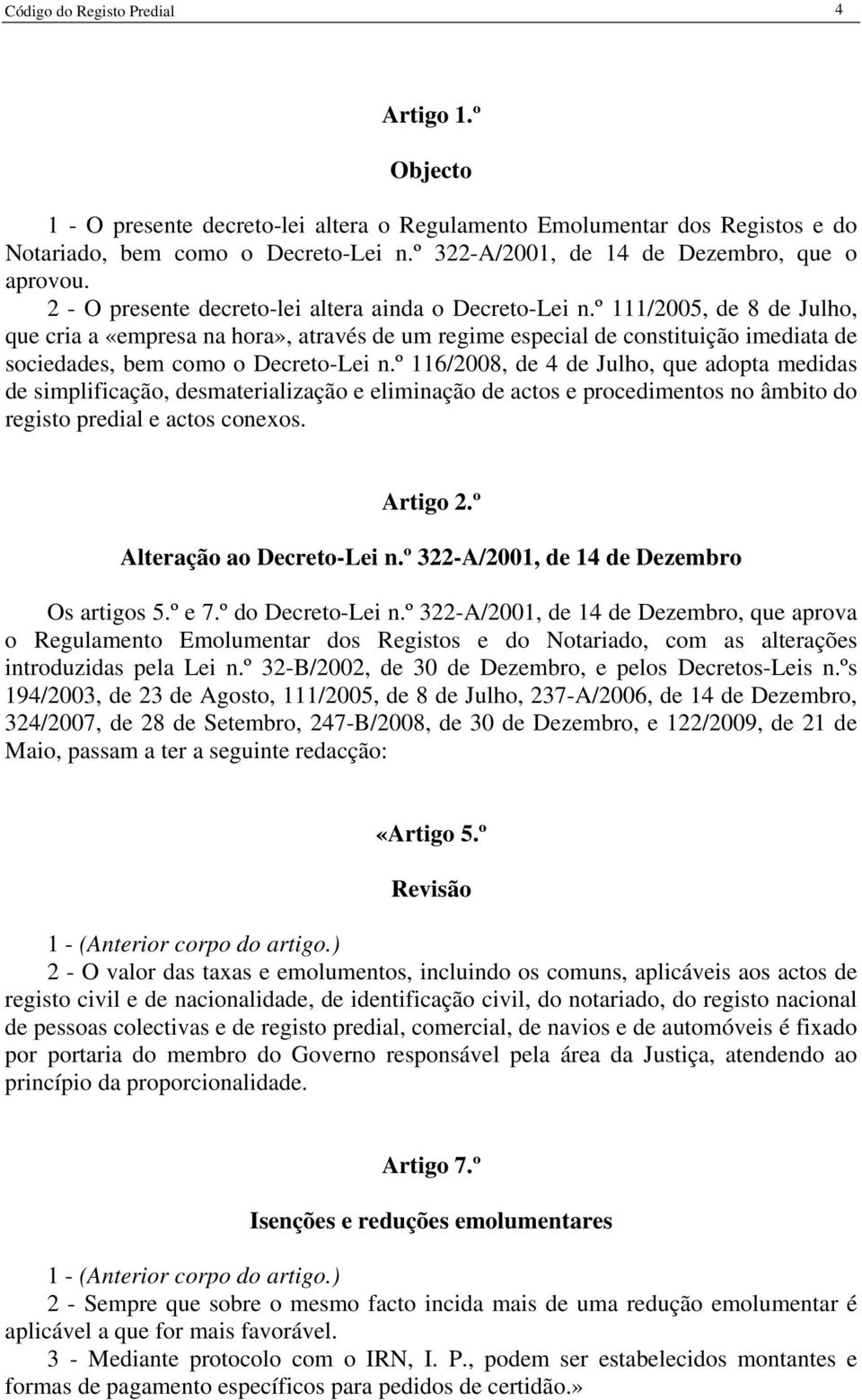 Código do Registo Predial 4

Artigo 1.º

Objecto

1 - O presente decreto-lei altera o Regulamento Emolumentar dos Registos e do Notariado, bem como o Decreto-Lei n.º 322-A/2001, de 14 de Dezembro, que o aprovou.
2 - O presente decreto-lei altera ainda o Decreto-Lei n.º 111/2005, de 8 de Julho, que cria a «empresa na hora», através de um regime especial de constituição imediata de sociedades, bem como o Decreto-Lei n.º 116/2008, de 4 de Julho, que adopta medidas de simplificação, desmaterialização e eliminação de actos e procedimentos no âmbito do registo predial e actos conexos.

Artigo 2.º

Alteração ao Decreto-Lei n.º 322-A/2001, de 14 de Dezembro

Os artigos 5.º e 7.º do Decreto-Lei n.º 322-A/2001, de 14 de Dezembro, que aprova o Regulamento Emolumentar dos Registos e do Notariado, com as alterações introduzidas pela Lei n.º 32-B/2002, de 30 de Dezembro, e pelos Decretos-Leis n.ºs 194/2003, de 23 de Agosto, 111/2005, de 8 de Julho, 237-A/2006, de 14 de Dezembro, 324/2007, de 28 de Setembro, 247-B/2008, de 30 de Dezembro, e 122/2009, de 21 de Maio, passam a ter a seguinte redacção:

«Artigo 5.º

Revisão

1 - (Anterior corpo do artigo.)
2 - O valor das taxas e emolumentos, incluindo os comuns, aplicáveis aos actos de registo civil e de nacionalidade, de identificação civil, do notariado, do registo nacional de pessoas colectivas e de registo predial, comercial, de navios e de automóveis é fixado por portaria do membro do Governo responsável pela área da Justiça, atendendo ao princípio da proporcionalidade.

Artigo 7.º

Isenções e reduções emolumentares

1 - (Anterior corpo do artigo.)
2 - Sempre que sobre o mesmo facto incida mais de uma redução emolumentar é aplicável a que for mais favorável.
3 - Mediante protocolo com o IRN, I. P., podem ser estabelecidos montantes e formas de pagamento específicos para pedidos de certidão.»